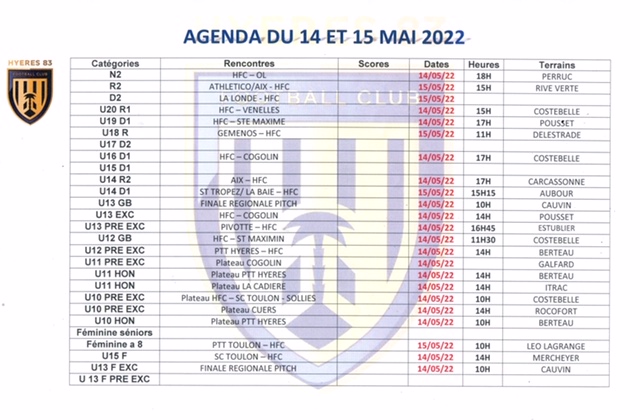 AGENDA DU 14 ET 15 MAI 2022

HYERES 83
FOOTBALL CLUB

| Catégories | Rencontres | Scores | Dates | Heures | Terrains |
|---|---|---|---|---|---|
| N2 | HFC – OL | | 14/05/22 | 18H | PERRUC |
| R2 | ATHLETICO/AIX - HFC | | 15/05/22 | 15H | RIVE VERTE |
| D2 | LA LONDE - HFC | | 15/05/22 | | |
| U20 R1 | HFC – VENELLES | | 14/05/22 | 15H | COSTEBELLE |
| U19 D1 | HFC – STE MAXIME | | 14/05/22 | 17H | POUSSET |
| U18 R | GEMENOS – HFC | | 15/05/22 | 11H | DELESTRADE |
| U17 D2 | | | | | |
| U16 D1 | HFC – COGOLIN | | 14/05/22 | 17H | COSTEBELLE |
| U15 D1 | | | | | |
| U14 R2 | AIX – HFC | | 14/05/22 | 17H | CARCASSONNE |
| U14 D1 | ST TROPEZ/ LA BAIE – HFC | | 15/05/22 | 15H15 | AUBOUR |
| U13 GB | FINALE REGIONALE PITCH | | 14/05/22 | 10H | CAUVIN |
| U13 EXC | HFC – COGOLIN | | 14/05/22 | 14H | POUSSET |
| U13 PRE EXC | PIVOTTE – HFC | | 14/05/22 | 16H45 | ESTUBLIER |
| U12 GB | HFC – ST MAXIMIN | | 14/05/22 | 11H30 | COSTEBELLE |
| U12 PRE EXC | PTT HYERES – HFC | | 14/05/22 | 14H | BERTEAU |
| U11 PRE EXC | Plateau COGOLIN | | 14/05/22 | | GALFARD |
| U11 HON | Plateau PTT HYERES | | 14/05/22 | 14H | BERTEAU |
| U11 HON | Plateau LA CADIERE | | 14/05/22 | 14H | ITRAC |
| U10 PRE EXC | Plateau HFC – SC TOULON - SOLLIES | | 14/05/22 | 10H | COSTEBELLE |
| U10 PRE EXC | Plateau CUERS | | 14/05/22 | 14H | ROCOFORT |
| U10 HON | Plateau PTT HYERES | | 14/05/22 | 10H | BERTEAU |
| Féminine séniors | | | | | |
| Féminine a 8 | PTT TOULON – HFC | | 15/05/22 | 10H | LEO LAGRANGE |
| U15 F | SC TOULON – HFC | | 14/05/22 | 14H | MERCHEYER |
| U13 F EXC | FINALE REGIONALE PITCH | | 14/05/22 | 10H | CAUVIN |
| U 13 F PRE EXC | | | | | |